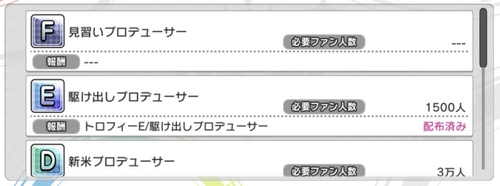 F
見習いプロデューサー
必要ファン人数
---
報酬 ---

E
駆け出しプロデューサー
必要ファン人数
1500人
報酬 トロフィーE/駆け出しプロデューサー
配布済み

D
新米プロデューサー
必要ファン人数
3万人